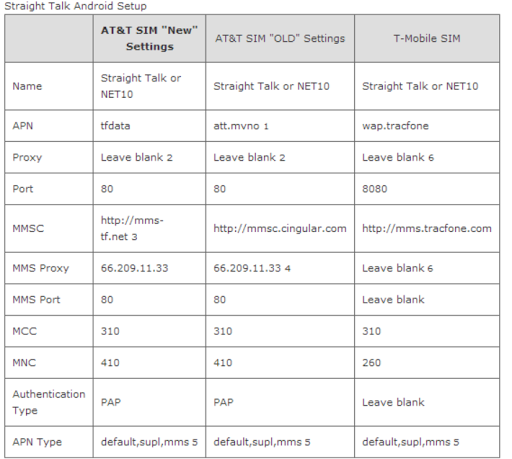 Straight Talk Android Setup

| | AT&T SIM "New" Settings | AT&T SIM "OLD" Settings | T-Mobile SIM |
|---|---|---|---|
| Name | Straight Talk or NET10 | Straight Talk or NET10 | Straight Talk or NET10 |
| APN | tfdata | att.mvno 1 | wap.tracfone |
| Proxy | Leave blank 2 | Leave blank 2 | Leave blank 6 |
| Port | 80 | 80 | 8080 |
| MMSC | http://mms-tf.net 3 | http://mmsc.cingular.com | http://mms.tracfone.com |
| MMS Proxy | 66.209.11.33 | 66.209.11.33 4 | Leave blank 6 |
| MMS Port | 80 | 80 | Leave blank |
| MCC | 310 | 310 | 310 |
| MNC | 410 | 410 | 260 |
| Authentication Type | PAP | PAP | Leave blank |
| APN Type | default,supl,mms 5 | default,supl,mms 5 | default,supl,mms 5 |